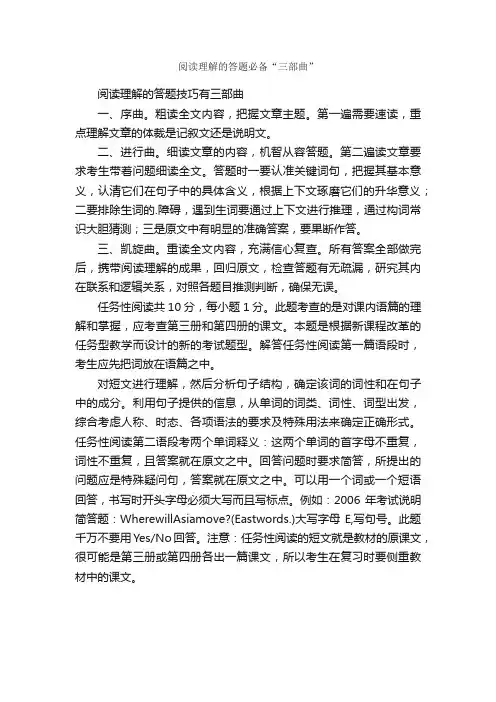 阅读理解的答题必备“三部曲”

阅读理解的答题技巧有三部曲

一、序曲。粗读全文内容，把握文章主题。第一遍需要速读，重点理解文章的体裁是记叙文还是说明文。

二、进行曲。细读文章的内容，机智从容答题。第二遍读文章要求考生带着问题细读全文。答题时一要认准关键词句，把握其基本意义，认清它们在句子中的具体含义，根据上下文琢磨它们的升华意义；二要排除生词的.障碍，遇到生词要通过上下文进行推理，通过构词常识大胆猜测；三是原文中有明显的准确答案，要果断作答。

三、凯旋曲。重读全文内容，充满信心复查。所有答案全部做完后，携带阅读理解的成果，回归原文，检查答题有无疏漏，研究其内在联系和逻辑关系，对照各题目推测判断，确保无误。

任务性阅读共 10 分，每小题 1 分。此题考查的是对课内语篇的理解和掌握，应考查第三册和第四册的课文。本题是根据新课程改革的任务型教学而设计的新的考试题型。解答任务性阅读第一篇语段时，考生应先把词放在语篇之中。

对短文进行理解，然后分析句子结构，确定该词的词性和在句子中的成分。利用句子提供的信息，从单词的词类、词性、词型出发，综合考虑人称、时态、各项语法的要求及特殊用法来确定正确形式。任务性阅读第二语段考两个单词释义：这两个单词的首字母不重复，词性不重复，且答案就在原文之中。回答问题时要求简答，所提出的问题应是特殊疑问句，答案就在原文之中。可以用一个词或一个短语回答，书写时开头字母必须大写而且写标点。例如：2006 年考试说明简答题：WherewillAsiamove?(Eastwords.)大写字母 E,写句号。此题千万不要用 Yes/No 回答。注意：任务性阅读的短文就是教材的原课文，很可能是第三册或第四册各出一篇课文，所以考生在复习时要侧重教材中的课文。